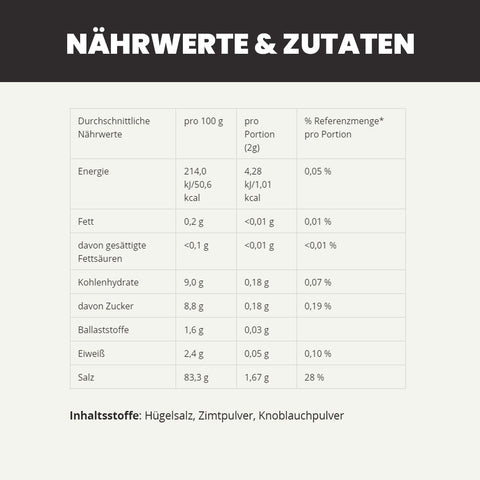 NÄHRWERTE & ZUTATEN

| Durchschnittliche Nährwerte | pro 100 g | pro Portion (2g) | % Referenzmenge* pro Portion |
|---|---|---|---|
| Energie | 214,0 kJ/50,6 kcal | 4,28 kJ/1,01 kcal | 0,05 % |
| Fett | 0,2 g | <0,01 g | 0,01 % |
| davon gesättigte Fettsäuren | <0,1 g | <0,01 g | <0,01 % |
| Kohlenhydrate | 9,0 g | 0,18 g | 0,07 % |
| davon Zucker | 8,8 g | 0,18 g | 0,19 % |
| Ballaststoffe | 1,6 g | 0,03 g | |
| Eiweiß | 2,4 g | 0,05 g | 0,10 % |
| Salz | 83,3 g | 1,67 g | 28 % |

Inhaltsstoffe: Hügelsalz, Zimtpulver, Knoblauchpulver